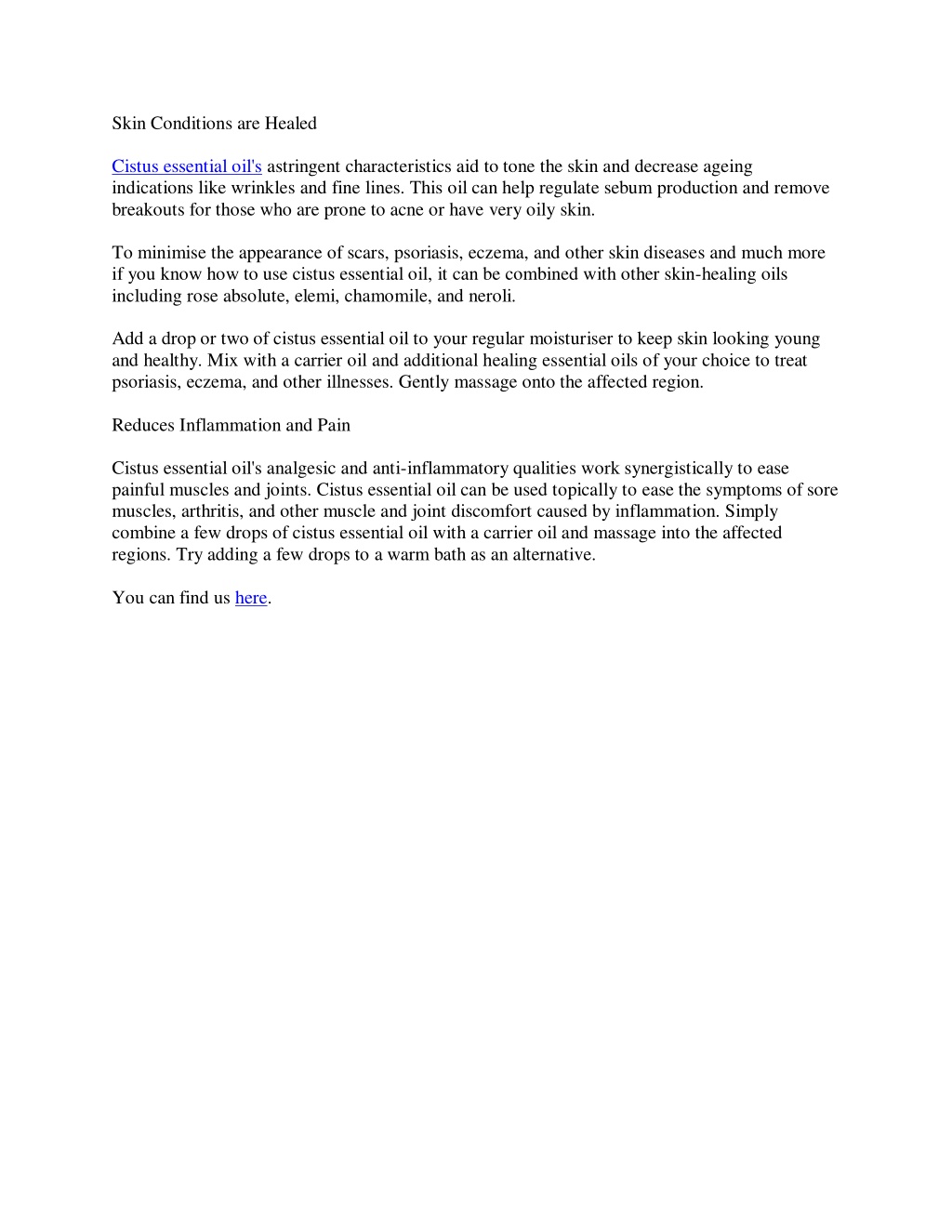 Skin Conditions are Healed

Cistus essential oil's astringent characteristics aid to tone the skin and decrease ageing indications like wrinkles and fine lines. This oil can help regulate sebum production and remove breakouts for those who are prone to acne or have very oily skin.

To minimise the appearance of scars, psoriasis, eczema, and other skin diseases and much more if you know how to use cistus essential oil, it can be combined with other skin-healing oils including rose absolute, elemi, chamomile, and neroli.

Add a drop or two of cistus essential oil to your regular moisturiser to keep skin looking young and healthy. Mix with a carrier oil and additional healing essential oils of your choice to treat psoriasis, eczema, and other illnesses. Gently massage onto the affected region.

Reduces Inflammation and Pain

Cistus essential oil's analgesic and anti-inflammatory qualities work synergistically to ease painful muscles and joints. Cistus essential oil can be used topically to ease the symptoms of sore muscles, arthritis, and other muscle and joint discomfort caused by inflammation. Simply combine a few drops of cistus essential oil with a carrier oil and massage into the affected regions. Try adding a few drops to a warm bath as an alternative.

You can find us here.